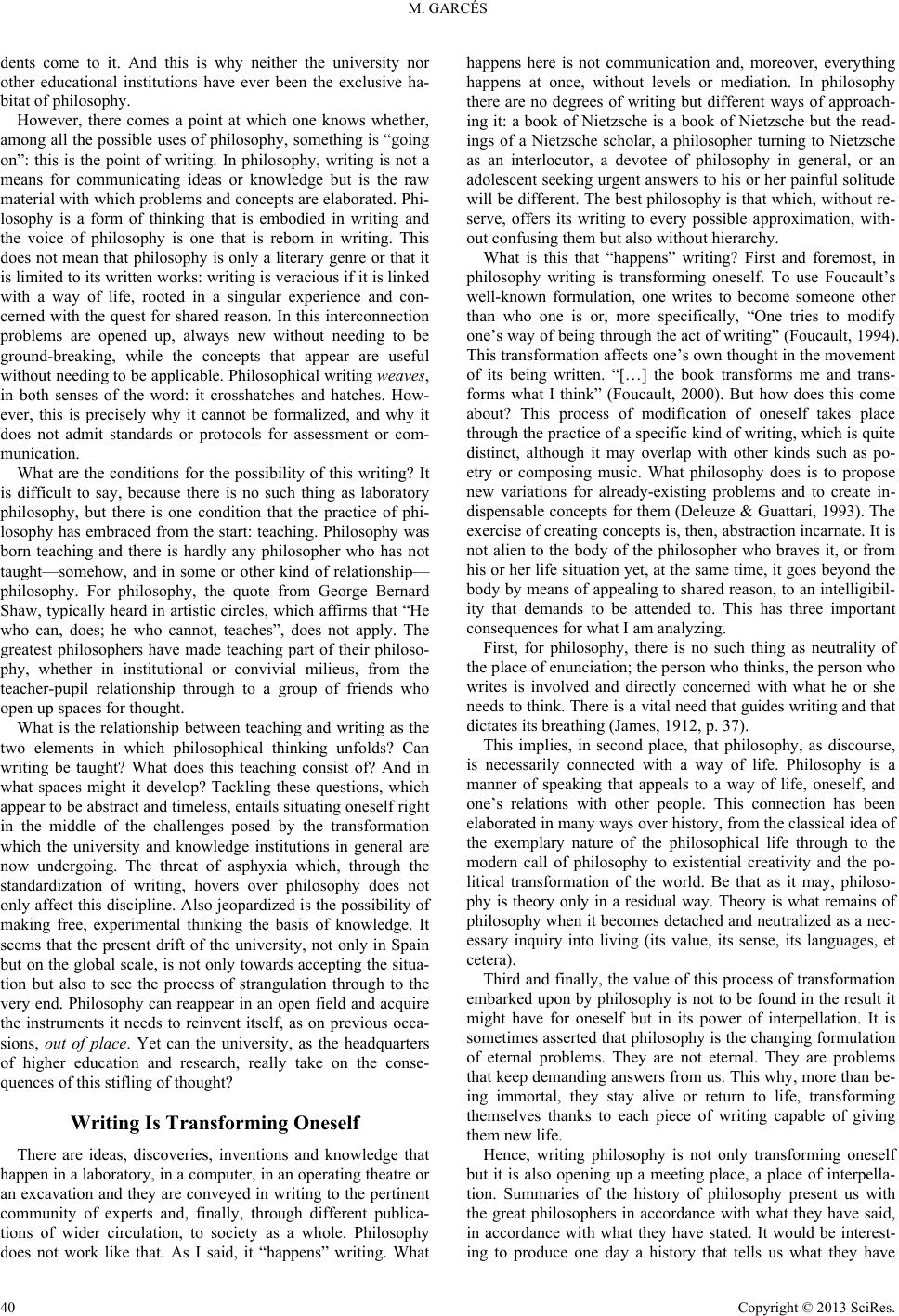 M. GARCÉS

dents come to it. And this is why neither the university nor other educational institutions have ever been the exclusive habitat of philosophy.

However, there comes a point at which one knows whether, among all the possible uses of philosophy, something is “going on”: this is the point of writing. In philosophy, writing is not a means for communicating ideas or knowledge but is the raw material with which problems and concepts are elaborated. Philosophy is a form of thinking that is embodied in writing and the voice of philosophy is one that is reborn in writing. This does not mean that philosophy is only a literary genre or that it is limited to its written works: writing is veracious if it is linked with a way of life, rooted in a singular experience and concerned with the quest for shared reason. In this interconnection problems are opened up, always new without needing to be ground-breaking, while the concepts that appear are useful without needing to be applicable. Philosophical writing weaves, in both senses of the word: it crosshatches and hatches. However, this is precisely why it cannot be formalized, and why it does not admit standards or protocols for assessment or communication.

What are the conditions for the possibility of this writing? It is difficult to say, because there is no such thing as laboratory philosophy, but there is one condition that the practice of philosophy has embraced from the start: teaching. Philosophy was born teaching and there is hardly any philosopher who has not taught—somehow, and in some or other kind of relationship—philosophy. For philosophy, the quote from George Bernard Shaw, typically heard in artistic circles, which affirms that “He who can, does; he who cannot, teaches”, does not apply. The greatest philosophers have made teaching part of their philosophy, whether in institutional or convivial milieus, from the teacher-pupil relationship through to a group of friends who open up spaces for thought.

What is the relationship between teaching and writing as the two elements in which philosophical thinking unfolds? Can writing be taught? What does this teaching consist of? And in what spaces might it develop? Tackling these questions, which appear to be abstract and timeless, entails situating oneself right in the middle of the challenges posed by the transformation which the university and knowledge institutions in general are now undergoing. The threat of asphyxia which, through the standardization of writing, hovers over philosophy does not only affect this discipline. Also jeopardized is the possibility of making free, experimental thinking the basis of knowledge. It seems that the present drift of the university, not only in Spain but on the global scale, is not only towards accepting the situation but also to see the process of strangulation through to the very end. Philosophy can reappear in an open field and acquire the instruments it needs to reinvent itself, as on previous occasions, out of place. Yet can the university, as the headquarters of higher education and research, really take on the consequences of this stifling of thought?

Writing Is Transforming Oneself

There are ideas, discoveries, inventions and knowledge that happen in a laboratory, in a computer, in an operating theatre or an excavation and they are conveyed in writing to the pertinent community of experts and, finally, through different publications of wider circulation, to society as a whole. Philosophy does not work like that. As I said, it “happens” writing. What happens here is not communication and, moreover, everything happens at once, without levels or mediation. In philosophy there are no degrees of writing but different ways of approaching it: a book of Nietzsche is a book of Nietzsche but the readings of a Nietzsche scholar, a philosopher turning to Nietzsche as an interlocutor, a devotee of philosophy in general, or an adolescent seeking urgent answers to his or her painful solitude will be different. The best philosophy is that which, without reserve, offers its writing to every possible approximation, without confusing them but also without hierarchy.

What is this that “happens” writing? First and foremost, in philosophy writing is transforming oneself. To use Foucault’s well-known formulation, one writes to become someone other than who one is or, more specifically, “One tries to modify one’s way of being through the act of writing” (Foucault, 1994). This transformation affects one’s own thought in the movement of its being written. “[…] the book transforms me and transforms what I think” (Foucault, 2000). But how does this come about? This process of modification of oneself takes place through the practice of a specific kind of writing, which is quite distinct, although it may overlap with other kinds such as poetry or composing music. What philosophy does is to propose new variations for already-existing problems and to create indispensable concepts for them (Deleuze & Guattari, 1993). The exercise of creating concepts is, then, abstraction incarnate. It is not alien to the body of the philosopher who braves it, or from his or her life situation yet, at the same time, it goes beyond the body by means of appealing to shared reason, to an intelligibility that demands to be attended to. This has three important consequences for what I am analyzing.

First, for philosophy, there is no such thing as neutrality of the place of enunciation; the person who thinks, the person who writes is involved and directly concerned with what he or she needs to think. There is a vital need that guides writing and that dictates its breathing (James, 1912, p. 37).

This implies, in second place, that philosophy, as discourse, is necessarily connected with a way of life. Philosophy is a manner of speaking that appeals to a way of life, oneself, and one’s relations with other people. This connection has been elaborated in many ways over history, from the classical idea of the exemplary nature of the philosophical life through to the modern call of philosophy to existential creativity and the political transformation of the world. Be that as it may, philosophy is theory only in a residual way. Theory is what remains of philosophy when it becomes detached and neutralized as a necessary inquiry into living (its value, its sense, its languages, et cetera).

Third and finally, the value of this process of transformation embarked upon by philosophy is not to be found in the result it might have for oneself but in its power of interpellation. It is sometimes asserted that philosophy is the changing formulation of eternal problems. They are not eternal. They are problems that keep demanding answers from us. This why, more than being immortal, they stay alive or return to life, transforming themselves thanks to each piece of writing capable of giving them new life.

Hence, writing philosophy is not only transforming oneself but it is also opening up a meeting place, a place of interpellation. Summaries of the history of philosophy present us with the great philosophers in accordance with what they have said, in accordance with what they have stated. It would be interesting to produce one day a history that tells us what they have

40

Copyright © 2013 SciRes.